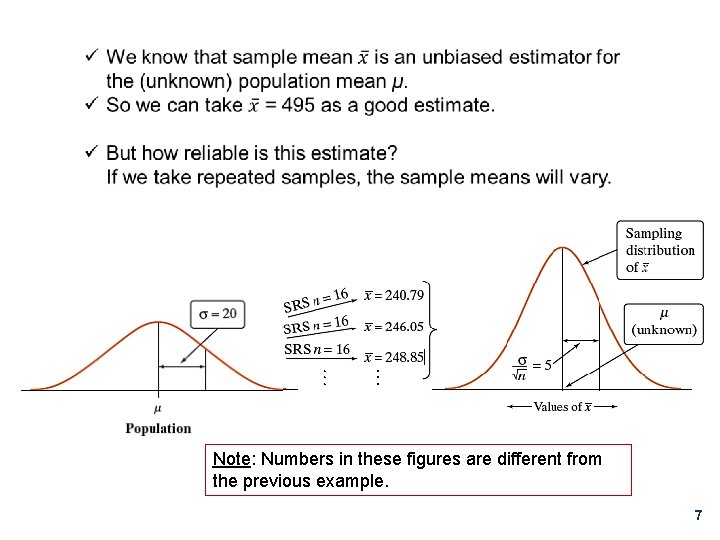 ✓ We know that sample mean $\bar{x}$ is an unbiased estimator for the (unknown) population mean $\mu$.
✓ So we can take $\bar{x}$ = 495 as a good estimate.

✓ But how reliable is this estimate?
If we take repeated samples, the sample means will vary.

$\sigma = 20$

$\mu$
Population

SRS $n = 16$ $\bar{x} = 240.79$
SRS $n = 16$ $\bar{x} = 246.05$
SRS $n = 16$ $\bar{x} = 248.85$
⋮ ⋮

Sampling distribution of $\bar{x}$

$\mu$ (unknown)

$\frac{\sigma}{\sqrt{n}} = 5$

Values of $\bar{x}$

Note: Numbers in these figures are different from the previous example.

7